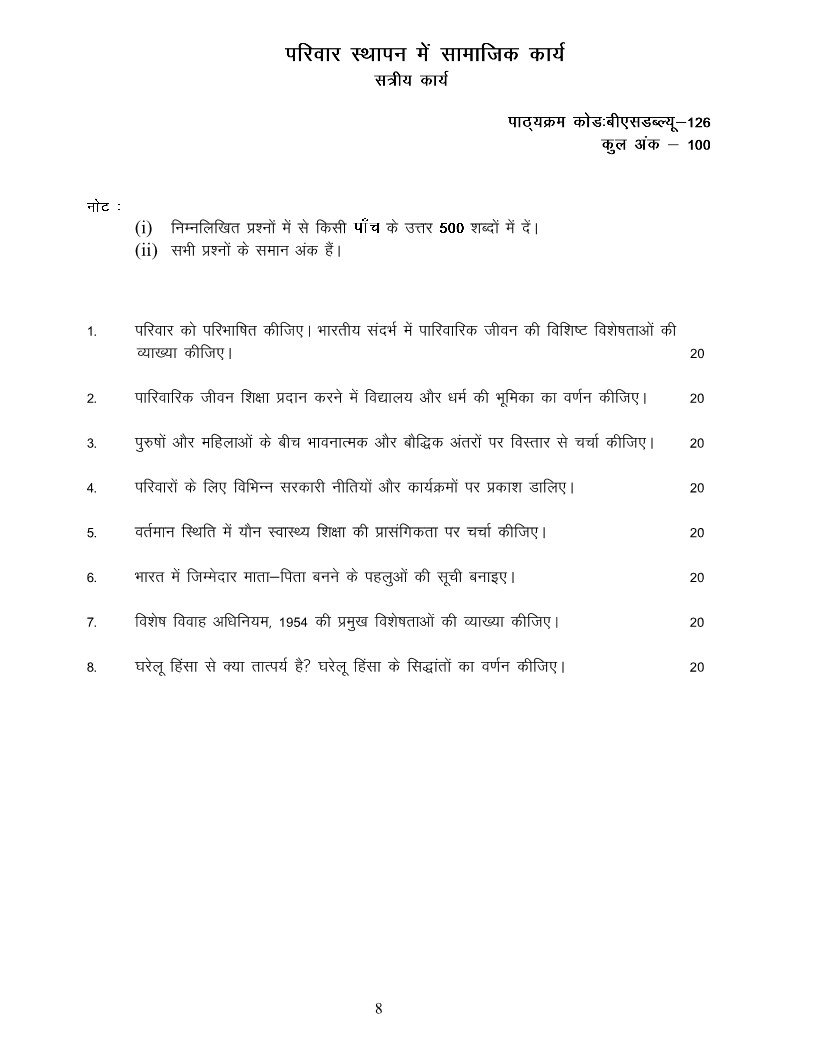 परिवार स्थापन में सामाजिक कार्य
सत्रीय कार्य

पाठ्यक्रम कोडःबीएसडब्ल्यू–126
कुल अंक – 100

नोट :
(i) निम्नलिखित प्रश्नों में से किसी पाँच के उत्तर 500 शब्दों में दें।
(ii) सभी प्रश्नों के समान अंक हैं।

1. परिवार को परिभाषित कीजिए। भारतीय संदर्भ में पारिवारिक जीवन की विशिष्ट विशेषताओं की व्याख्या कीजिए। 20

2. पारिवारिक जीवन शिक्षा प्रदान करने में विद्यालय और धर्म की भूमिका का वर्णन कीजिए। 20

3. पुरुषों और महिलाओं के बीच भावनात्मक और बौद्धिक अंतरों पर विस्तार से चर्चा कीजिए। 20

4. परिवारों के लिए विभिन्न सरकारी नीतियों और कार्यक्रमों पर प्रकाश डालिए। 20

5. वर्तमान स्थिति में यौन स्वास्थ्य शिक्षा की प्रासंगिकता पर चर्चा कीजिए। 20

6. भारत में जिम्मेदार माता–पिता बनने के पहलुओं की सूची बनाइए। 20

7. विशेष विवाह अधिनियम, 1954 की प्रमुख विशेषताओं की व्याख्या कीजिए। 20

8. घरेलू हिंसा से क्या तात्पर्य है? घरेलू हिंसा के सिद्धांतों का वर्णन कीजिए। 20

8